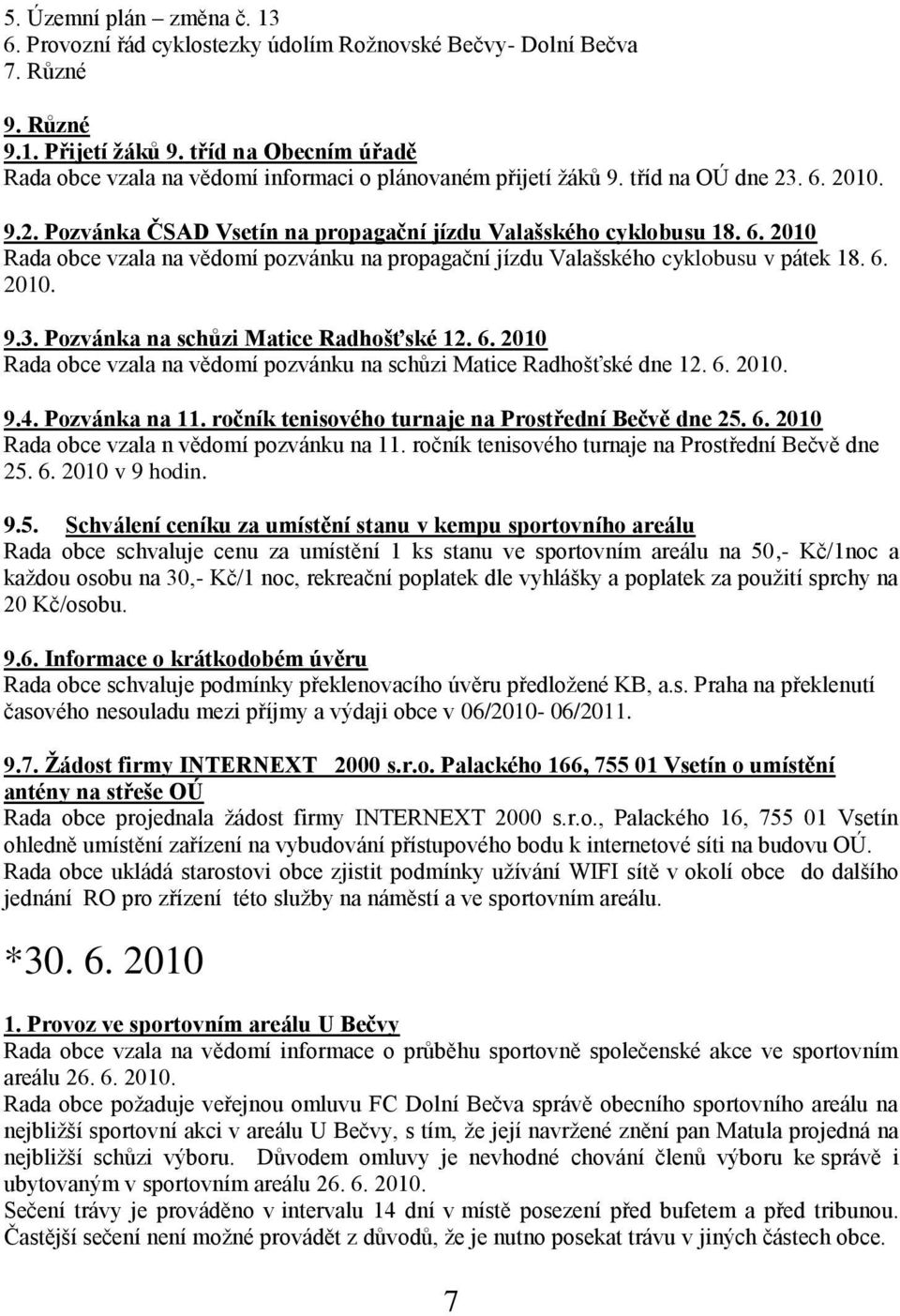 5. Územní plán – změna č. 13
6. Provozní řád cyklostezky údolím Rožnovské Bečvy- Dolní Bečva
7. Různé

9. Různé
9.1. Přijetí žáků 9. tříd na Obecním úřadě
Rada obce vzala na vědomí informaci o plánovaném přijetí žáků 9. tříd na OÚ dne 23. 6. 2010.

9.2. Pozvánka ČSAD Vsetín na propagační jízdu Valašského cyklobusu 18. 6. 2010
Rada obce vzala na vědomí pozvánku na propagační jízdu Valašského cyklobusu v pátek 18. 6. 2010.

9.3. Pozvánka na schůzi Matice Radhošťské 12. 6. 2010
Rada obce vzala na vědomí pozvánku na schůzi Matice Radhošťské dne 12. 6. 2010.

9.4. Pozvánka na 11. ročník tenisového turnaje na Prostřední Bečvě dne 25. 6. 2010
Rada obce vzala n vědomí pozvánku na 11. ročník tenisového turnaje na Prostřední Bečvě dne 25. 6. 2010 v 9 hodin.

9.5. Schválení ceníku za umístění stanu v kempu sportovního areálu
Rada obce schvaluje cenu za umístění 1 ks stanu ve sportovním areálu na 50,- Kč/1noc a každou osobu na 30,- Kč/1 noc, rekreační poplatek dle vyhlášky a poplatek za použití sprchy na 20 Kč/osobu.

9.6. Informace o krátkodobém úvěru
Rada obce schvaluje podmínky překlenovacího úvěru předložené KB, a.s. Praha na překlenutí časového nesouladu mezi příjmy a výdaji obce v 06/2010- 06/2011.

9.7. Žádost firmy INTERNEXT 2000 s.r.o. Palackého 166, 755 01 Vsetín o umístění antény na střeše OÚ
Rada obce projednala žádost firmy INTERNEXT 2000 s.r.o., Palackého 16, 755 01 Vsetín ohledně umístění zařízení na vybudování přístupového bodu k internetové síti na budovu OÚ. Rada obce ukládá starostovi obce zjistit podmínky užívání WIFI sítě v okolí obce do dalšího jednání RO pro zřízení této služby na náměstí a ve sportovním areálu.

*30. 6. 2010

1. Provoz ve sportovním areálu U Bečvy
Rada obce vzala na vědomí informace o průběhu sportovně společenské akce ve sportovním areálu 26. 6. 2010.
Rada obce požaduje veřejnou omluvu FC Dolní Bečva správě obecního sportovního areálu na nejbližší sportovní akci v areálu U Bečvy, s tím, že její navržené znění pan Matula projedná na nejbližší schůzi výboru. Důvodem omluvy je nevhodné chování členů výboru ke správě i ubytovaným v sportovním areálu 26. 6. 2010.
Sečení trávy je prováděno v intervalu 14 dní v místě posezení před bufetem a před tribunou. Častější sečení není možné provádět z důvodů, že je nutno posekat trávu v jiných částech obce.

7